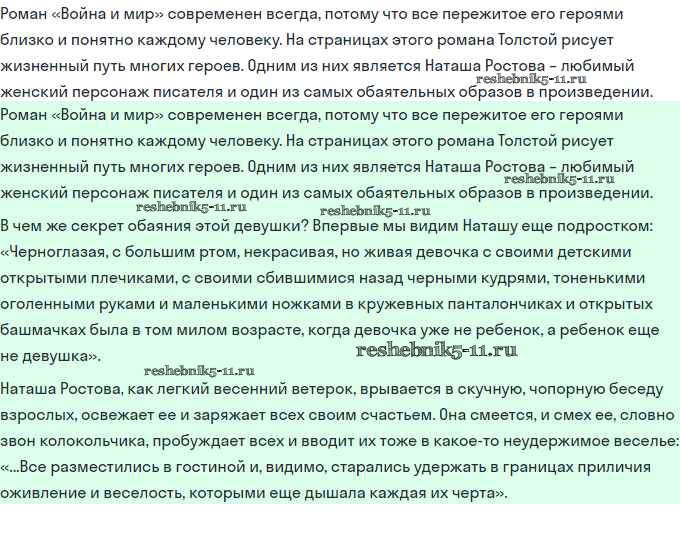 Роман «Война и мир» современен всегда, потому что все пережитое его героями близко и понятно каждому человеку. На страницах этого романа Толстой рисует жизненный путь многих героев. Одним из них является Наташа Ростова – любимый женский персонаж писателя и один из самых обаятельных образов в произведении.

reshebnik5-11.ru

Роман «Война и мир» современен всегда, потому что все пережитое его героями близко и понятно каждому человеку. На страницах этого романа Толстой рисует жизненный путь многих героев. Одним из них является Наташа Ростова – любимый женский персонаж писателя и один из самых обаятельных образов в произведении.

reshebnik5-11.ru

reshebnik5-11.ru

reshebnik5-11.ru

В чем же секрет обаяния этой девушки? Впервые мы видим Наташу еще подростком: «Черноглазая, с большим ртом, некрасивая, но живая девочка с своими детскими открытыми плечиками, с своими сбившимися назад черными кудрями, тоненькими оголенными руками и маленькими ножками в кружевных панталончиках и открытых башмачках была в том милом возрасте, когда девочка уже не ребенок, а ребенок еще не девушка».

reshebnik5-11.ru

reshebnik5-11.ru

Наташа Ростова, как легкий весенний ветерок, врывается в скучную, чопорную беседу взрослых, освежает ее и заряжает всех своим счастьем. Она смеется, и смех ее, словно звон колокольчика, пробуждает всех и вводит их тоже в какое-то неудержимое веселье: «...Все разместились в гостиной и, видимо, старались удержать в границах приличия оживление и веселость, которыми еще дышала каждая их черта».